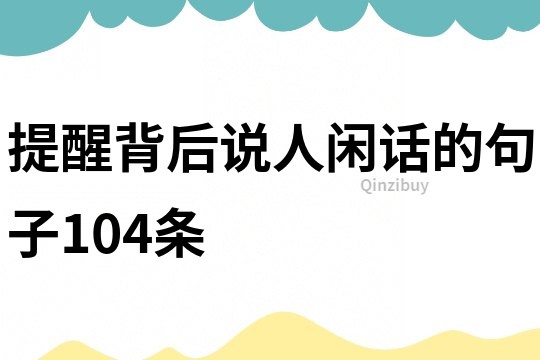 提醒背后说人闲话的句子104条

Qinzibuy